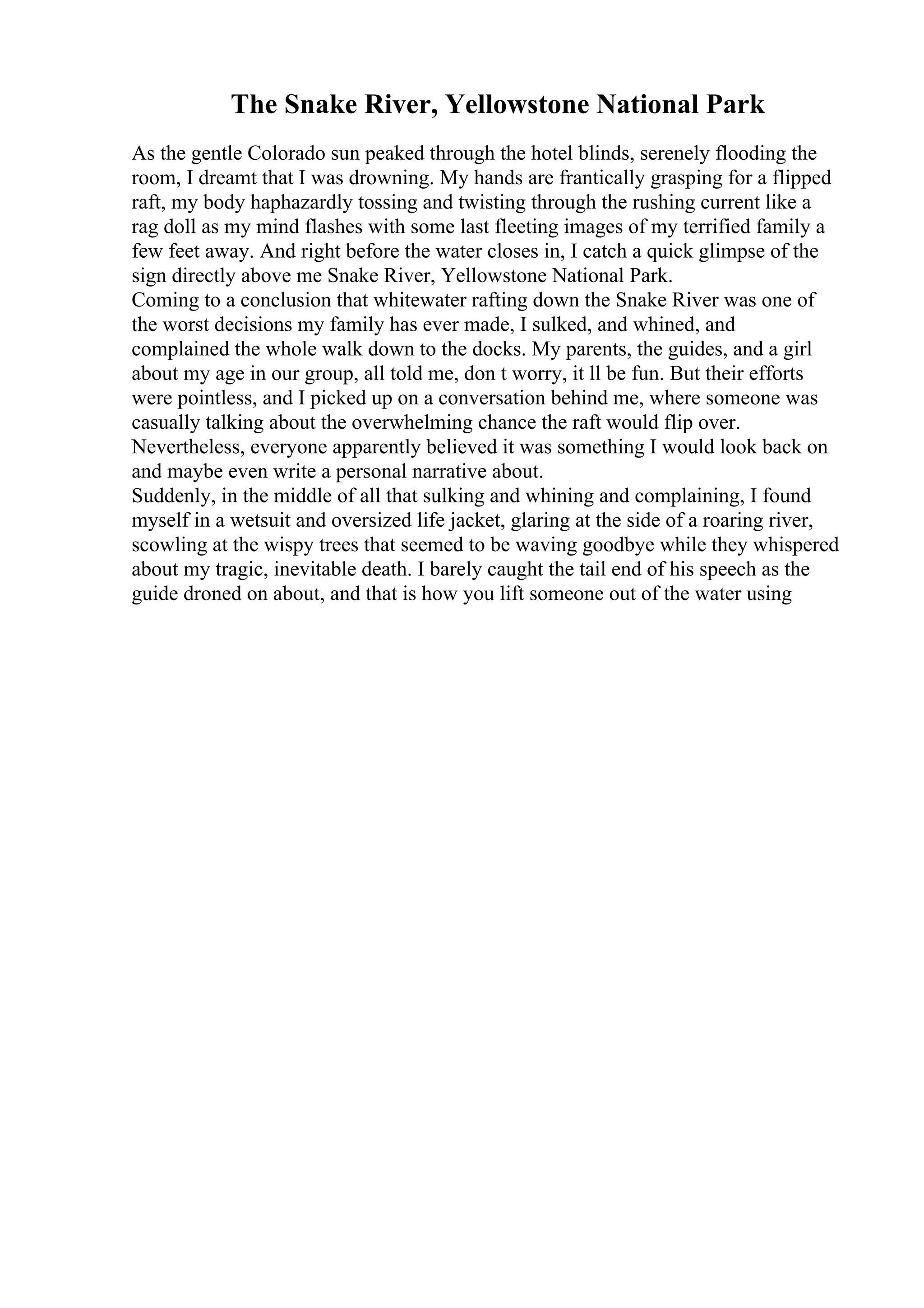 The Snake River, Yellowstone National Park

As the gentle Colorado sun peaked through the hotel blinds, serenely flooding the room, I dreamt that I was drowning. My hands are frantically grasping for a flipped raft, my body haphazardly tossing and twisting through the rushing current like a rag doll as my mind flashes with some last fleeting images of my terrified family a few feet away. And right before the water closes in, I catch a quick glimpse of the sign directly above me Snake River, Yellowstone National Park.

Coming to a conclusion that whitewater rafting down the Snake River was one of the worst decisions my family has ever made, I sulked, and whined, and complained the whole walk down to the docks. My parents, the guides, and a girl about my age in our group, all told me, don t worry, it ll be fun. But their efforts were pointless, and I picked up on a conversation behind me, where someone was casually talking about the overwhelming chance the raft would flip over. Nevertheless, everyone apparently believed it was something I would look back on and maybe even write a personal narrative about.

Suddenly, in the middle of all that sulking and whining and complaining, I found myself in a wetsuit and oversized life jacket, glaring at the side of a roaring river, scowling at the wispy trees that seemed to be waving goodbye while they whispered about my tragic, inevitable death. I barely caught the tail end of his speech as the guide droned on about, and that is how you lift someone out of the water using